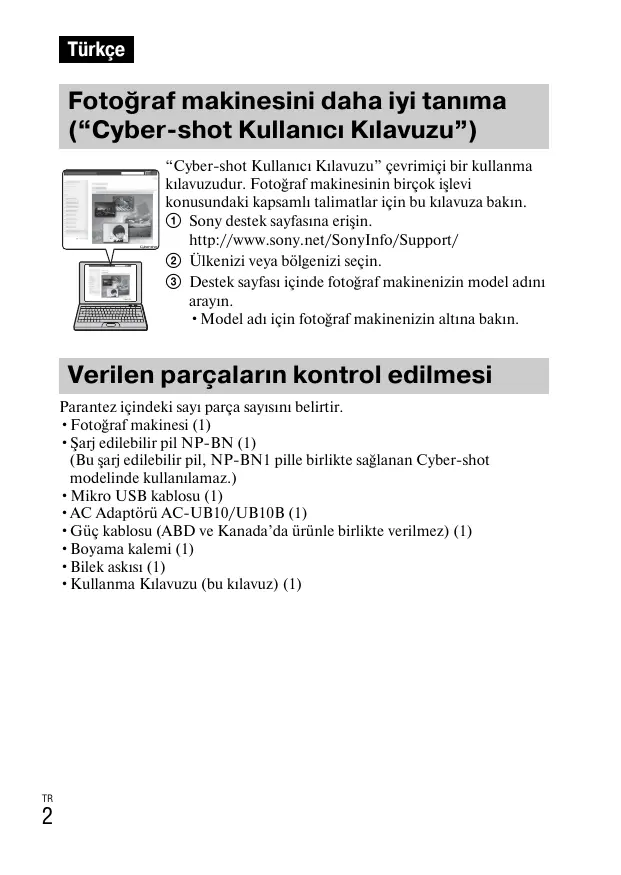 Türkçe

Fotoğraf makinesini daha iyi tanıma (“Cyber-shot Kullanıcı Kılavuzu”)

“Cyber-shot Kullanıcı Kılavuzu” çevrimiçi bir kullanma kılavuzudur. Fotoğraf makinesinin birçok işlevi konusundaki kapsamlı talimatlar için bu kılavuza bakın.
① Sony destek sayfasına erişin.
http://www.sony.net/SonyInfo/Support/
② Ülkenizi veya bölgenizi seçin.
③ Destek sayfası içinde fotoğraf makinenizin model adını arayın.
• Model adı için fotoğraf makinenizin altına bakın.

Verilen parçaların kontrol edilmesi

Parantez içindeki sayı parça sayısını belirtir.
• Fotoğraf makinesi (1)
• Şarj edilebilir pil NP-BN (1)
(Bu şarj edilebilir pil, NP-BN1 pille birlikte sağlanan Cyber-shot modelinde kullanılamaz.)
• Mikro USB kablosu (1)
• AC Adaptörü AC-UB10/UB10B (1)
• Güç kablosu (ABD ve Kanada’da ürünle birlikte verilmez) (1)
• Boyama kalemi (1)
• Bilek askısı (1)
• Kullanma Kılavuzu (bu kılavuz) (1)

TR
2